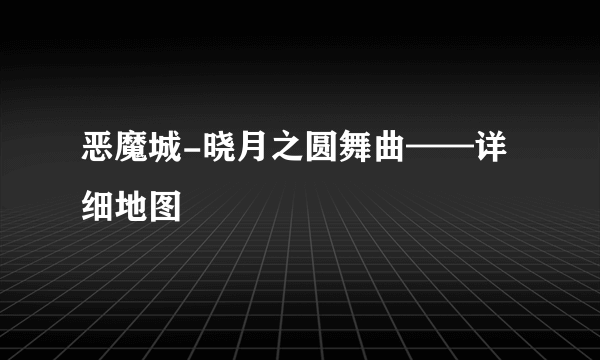 恶魔城-晓月之圆舞曲——详细地图